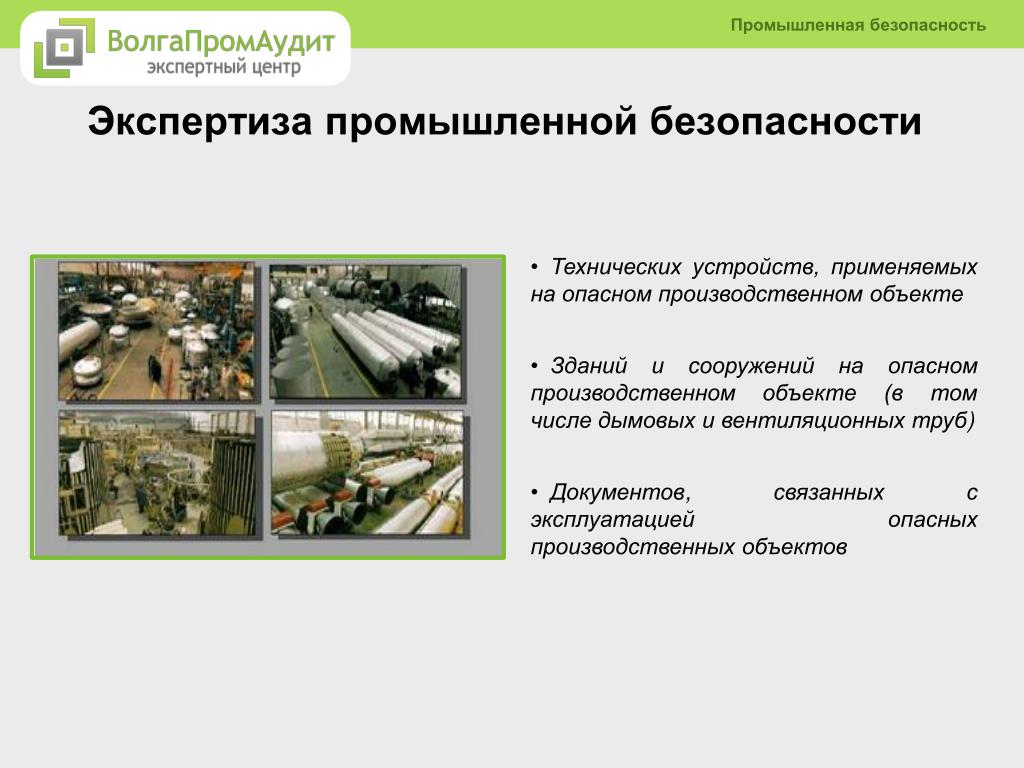 ВолгаПромАудит
экспертный центр

Промышленная безопасность

Экспертиза промышленной безопасности

• Технических устройств, применяемых на опасном производственном объекте

• Зданий и сооружений на опасном производственном объекте (в том числе дымовых и вентиляционных труб)

• Документов, связанных с эксплуатацией опасных производственных объектов